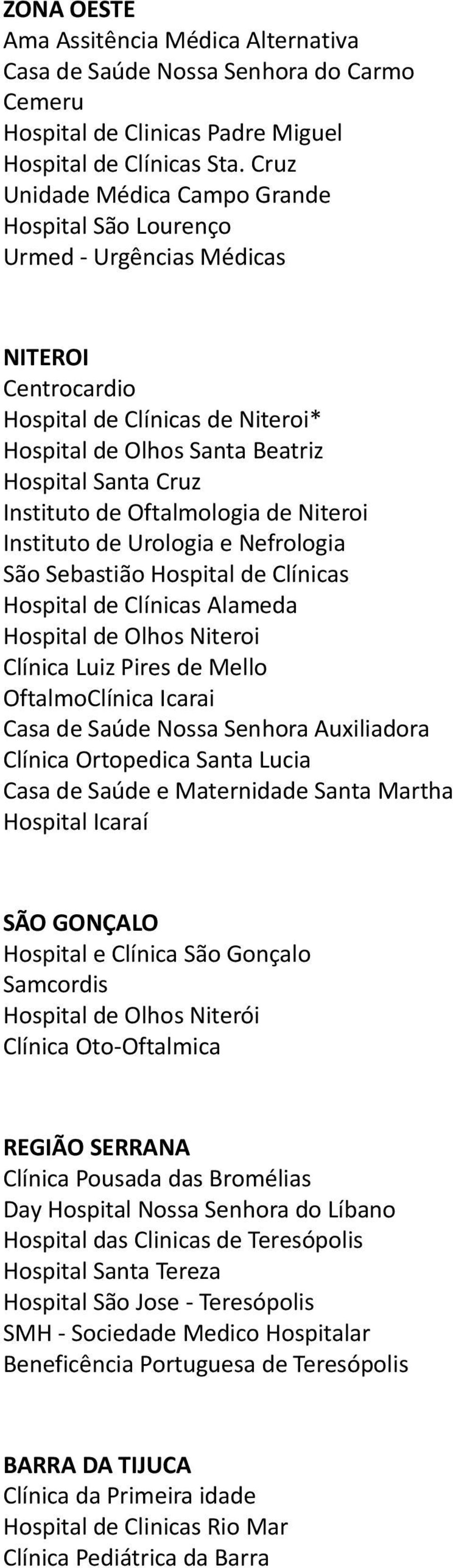 ZONA OESTE
Ama Assitência Médica Alternativa
Casa de Saúde Nossa Senhora do Carmo
Cemeru
Hospital de Clinicas Padre Miguel
Hospital de Clínicas Sta. Cruz
Unidade Médica Campo Grande
Hospital São Lourenço
Urmed - Urgências Médicas

NITEROI
Centrocardio
Hospital de Clínicas de Niteroi*
Hospital de Olhos Santa Beatriz
Hospital Santa Cruz
Instituto de Oftalmologia de Niteroi
Instituto de Urologia e Nefrologia
São Sebastião Hospital de Clínicas
Hospital de Clínicas Alameda
Hospital de Olhos Niteroi
Clínica Luiz Pires de Mello
OftalmoClínica Icarai
Casa de Saúde Nossa Senhora Auxiliadora
Clínica Ortopedica Santa Lucia
Casa de Saúde e Maternidade Santa Martha
Hospital Icaraí

SÃO GONÇALO
Hospital e Clínica São Gonçalo
Samcordis
Hospital de Olhos Niterói
Clínica Oto-Oftalmica

REGIÃO SERRANA
Clínica Pousada das Bromélias
Day Hospital Nossa Senhora do Líbano
Hospital das Clinicas de Teresópolis
Hospital Santa Tereza
Hospital São Jose - Teresópolis
SMH - Sociedade Medico Hospitalar
Beneficência Portuguesa de Teresópolis

BARRA DA TIJUCA
Clínica da Primeira idade
Hospital de Clinicas Rio Mar
Clínica Pediátrica da Barra